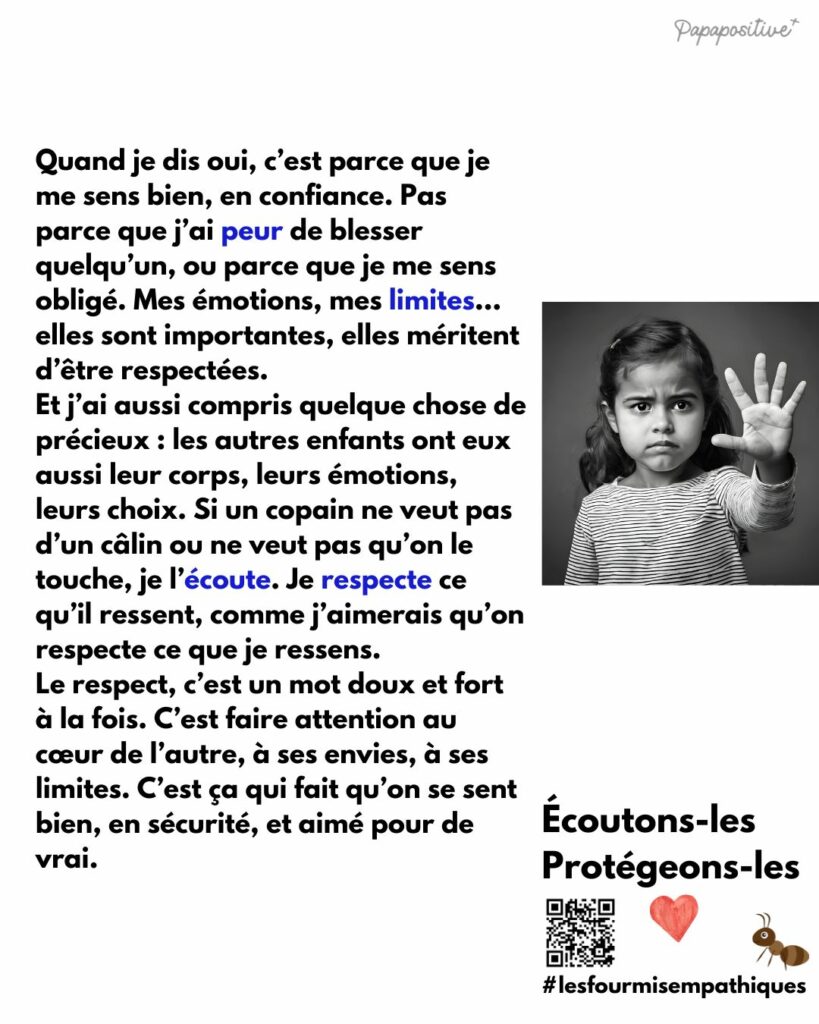 Papapositive+

Quand je dis oui, c'est parce que je me sens bien, en confiance. Pas parce que j'ai peur de blesser quelqu'un, ou parce que je me sens obligé. Mes émotions, mes limites... elles sont importantes, elles méritent d'être respectées.
Et j'ai aussi compris quelque chose de précieux : les autres enfants ont eux aussi leur corps, leurs émotions, leurs choix. Si un copain ne veut pas d'un câlin ou ne veut pas qu'on le touche, je l'écoute. Je respecte ce qu'il ressent, comme j'aimerais qu'on respecte ce que je ressens.
Le respect, c'est un mot doux et fort à la fois. C'est faire attention au cœur de l'autre, à ses envies, à ses limites. C'est ça qui fait qu'on se sent bien, en sécurité, et aimé pour de vrai.

Écoutons-les
Protégeons-les

#lesfourmisempathiques